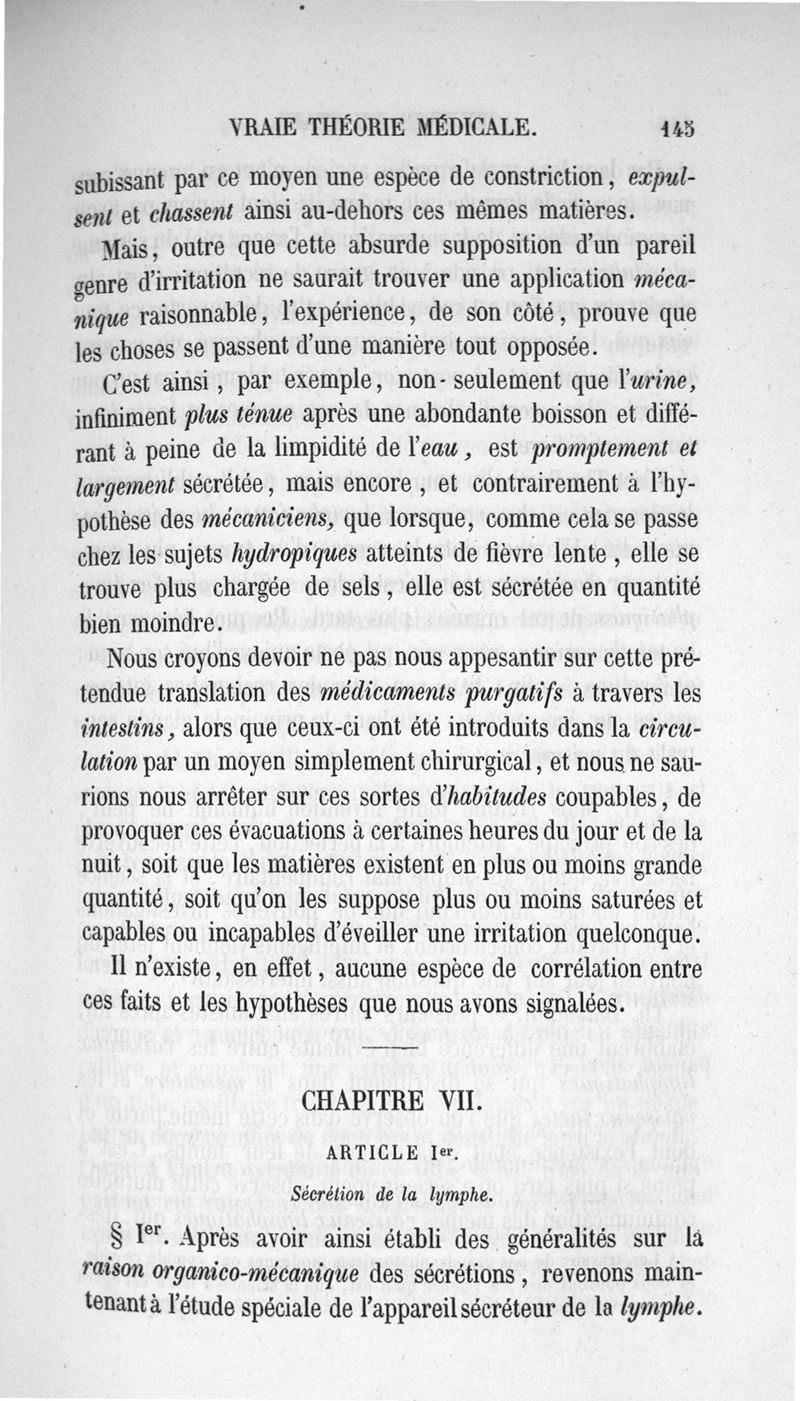 VRAIE THÉORIE MÉDICALE. 145

subissant par ce moyen une espèce de constriction, expulsent et chassent ainsi au-dehors ces mêmes matières.

Mais, outre que cette absurde supposition d'un pareil genre d'irritation ne saurait trouver une application mécanique raisonnable, l'expérience, de son côté, prouve que les choses se passent d'une manière tout opposée.

C'est ainsi, par exemple, non-seulement que l'urine, infiniment plus ténue après une abondante boisson et différant à peine de la limpidité de l'eau, est promptement et largement sécrétée, mais encore, et contrairement à l'hypothèse des mécaniciens, que lorsque, comme cela se passe chez les sujets hydropiques atteints de fièvre lente, elle se trouve plus chargée de sels, elle est sécrétée en quantité bien moindre.

Nous croyons devoir ne pas nous appesantir sur cette prétendue translation des médicaments purgatifs à travers les intestins, alors que ceux-ci ont été introduits dans la circulation par un moyen simplement chirurgical, et nous ne saurions nous arrêter sur ces sortes d'habitudes coupables, de provoquer ces évacuations à certaines heures du jour et de la nuit, soit que les matières existent en plus ou moins grande quantité, soit qu'on les suppose plus ou moins saturées et capables ou incapables d'éveiller une irritation quelconque.

Il n'existe, en effet, aucune espèce de corrélation entre ces faits et les hypothèses que nous avons signalées.

CHAPITRE VII.

ARTICLE Ier.

Sécrétion de la lymphe.

§ Ier. Après avoir ainsi établi des généralités sur la raison organico-mécanique des sécrétions, revenons maintenant à l'étude spéciale de l'appareil sécréteur de la lymphe.